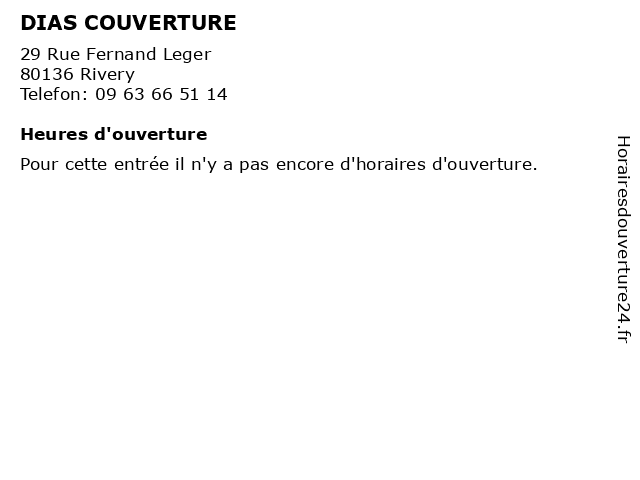 DIAS COUVERTURE

29 Rue Fernand Leger
80136 Rivery
Telefon: 09 63 66 51 14

Heures d'ouverture

Pour cette entrée il n'y a pas encore d'horaires d'ouverture.

Horairesdouverture24.fr